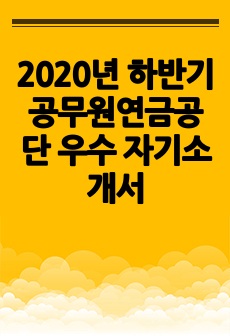 2020년 하반기 공무원연금공단 우수 자기소개서